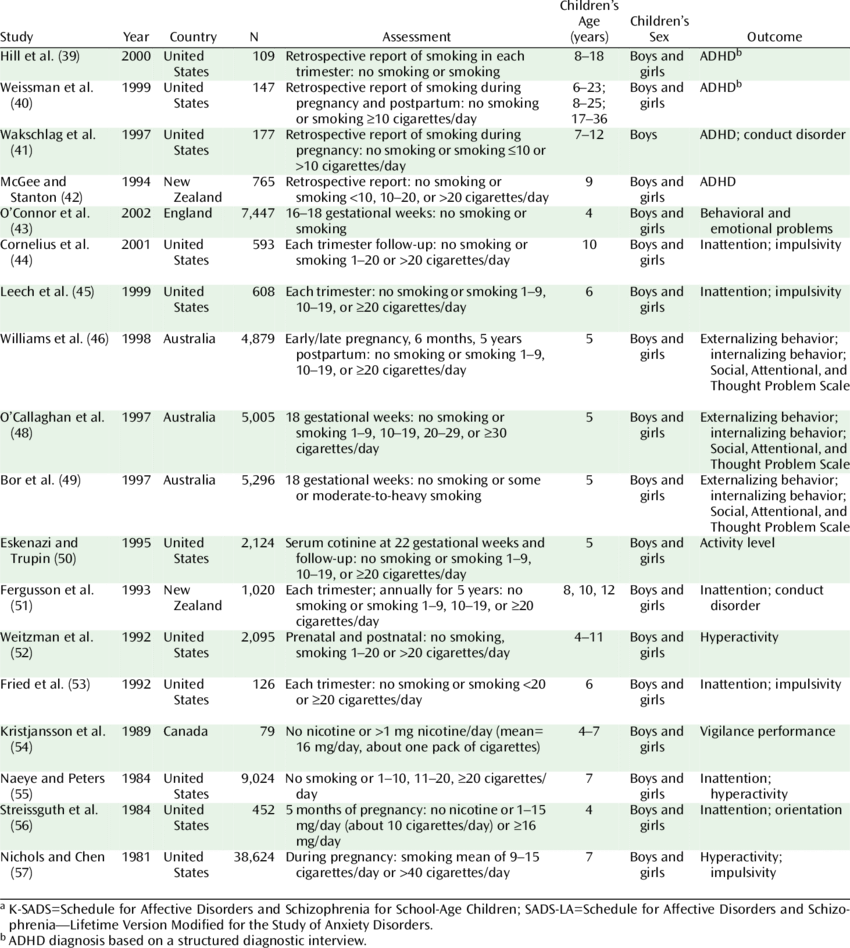 | Study | Year | Country | N | Assessment | Children's Age (years) | Children's Sex | Outcome |
|---|---|---|---|---|---|---|---|
| Hill et al. (39) | 2000 | United States | 109 | Retrospective report of smoking in each trimester: no smoking or smoking | 8–18 | Boys and girls | ADHD$^b$ |
| Weissman et al. (40) | 1999 | United States | 147 | Retrospective report of smoking during pregnancy and postpartum: no smoking or smoking ≥10 cigarettes/day | 6–23; 8–25; 17–36 | Boys and girls | ADHD$^b$ |
| Wakschlag et al. (41) | 1997 | United States | 177 | Retrospective report of smoking during pregnancy: no smoking or smoking ≤10 or >10 cigarettes/day | 7–12 | Boys | ADHD; conduct disorder |
| McGee and Stanton (42) | 1994 | New Zealand | 765 | Retrospective report: no smoking or smoking <10, 10–20, or >20 cigarettes/day | 9 | Boys and girls | ADHD |
| O'Connor et al. (43) | 2002 | England | 7,447 | 16–18 gestational weeks: no smoking or smoking | 4 | Boys and girls | Behavioral and emotional problems |
| Cornelius et al. (44) | 2001 | United States | 593 | Each trimester follow-up: no smoking or smoking 1–20 or >20 cigarettes/day | 10 | Boys and girls | Inattention; impulsivity |
| Leech et al. (45) | 1999 | United States | 608 | Each trimester: no smoking or smoking 1–9, 10–19, or ≥20 cigarettes/day | 6 | Boys and girls | Inattention; impulsivity |
| Williams et al. (46) | 1998 | Australia | 4,879 | Early/late pregnancy, 6 months, 5 years postpartum: no smoking or smoking 1–9, 10–19, or ≥20 cigarettes/day | 5 | Boys and girls | Externalizing behavior; internalizing behavior; Social, Attentional, and Thought Problem Scale |
| O'Callaghan et al. (48) | 1997 | Australia | 5,005 | 18 gestational weeks: no smoking or smoking 1–9, 10–19, 20–29, or ≥30 cigarettes/day | 5 | Boys and girls | Externalizing behavior; internalizing behavior; Social, Attentional, and Thought Problem Scale |
| Bor et al. (49) | 1997 | Australia | 5,296 | 18 gestational weeks: no smoking or some or moderate-to-heavy smoking | 5 | Boys and girls | Externalizing behavior; internalizing behavior; Social, Attentional, and Thought Problem Scale |
| Eskenazi and Trupin (50) | 1995 | United States | 2,124 | Serum cotinine at 22 gestational weeks and follow-up: no smoking or smoking 1–9, 10–19, or ≥20 cigarettes/day | 5 | Boys and girls | Activity level |
| Fergusson et al. (51) | 1993 | New Zealand | 1,020 | Each trimester; annually for 5 years: no smoking or smoking 1–9, 10–19, or ≥20 cigarettes/day | 8, 10, 12 | Boys and girls | Inattention; conduct disorder |
| Weitzman et al. (52) | 1992 | United States | 2,095 | Prenatal and postnatal: no smoking, smoking 1–20 or >20 cigarettes/day | 4–11 | Boys and girls | Hyperactivity |
| Fried et al. (53) | 1992 | United States | 126 | Each trimester: no smoking or smoking <20 or ≥20 cigarettes/day | 6 | Boys and girls | Inattention; impulsivity |
| Kristjansson et al. (54) | 1989 | Canada | 79 | No nicotine or >1 mg nicotine/day (mean= 16 mg/day, about one pack of cigarettes) | 4–7 | Boys and girls | Vigilance performance |
| Naeye and Peters (55) | 1984 | United States | 9,024 | No smoking or 1–10, 11–20, ≥20 cigarettes/day | 7 | Boys and girls | Inattention; hyperactivity |
| Streissguth et al. (56) | 1984 | United States | 452 | 5 months of pregnancy: no nicotine or 1–15 mg/day (about 10 cigarettes/day) or ≥16 mg/day | 4 | Boys and girls | Inattention; orientation |
| Nichols and Chen (57) | 1981 | United States | 38,624 | During pregnancy: smoking mean of 9–15 cigarettes/day or >40 cigarettes/day | 7 | Boys and girls | Hyperactivity; impulsivity |

$^a$ K-SADS=Schedule for Affective Disorders and Schizophrenia for School-Age Children; SADS-LA=Schedule for Affective Disorders and Schizophrenia—Lifetime Version Modified for the Study of Anxiety Disorders.
$^b$ ADHD diagnosis based on a structured diagnostic interview.